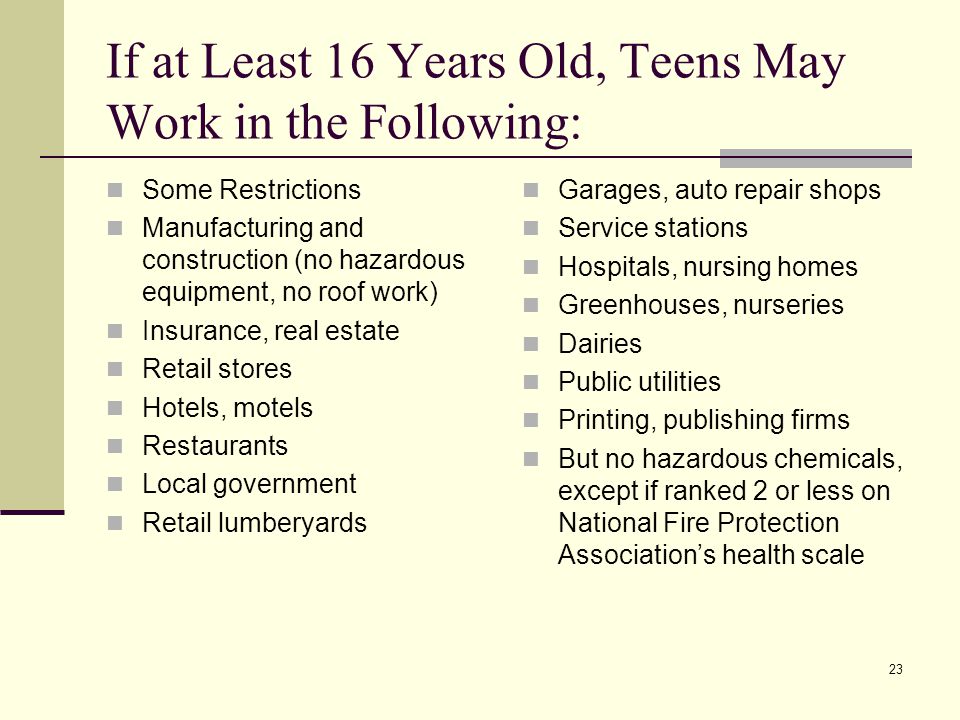 If at Least 16 Years Old, Teens May Work in the Following:

- Some Restrictions
- Manufacturing and construction (no hazardous equipment, no roof work)
- Insurance, real estate
- Retail stores
- Hotels, motels
- Restaurants
- Local government
- Retail lumberyards

- Garages, auto repair shops
- Service stations
- Hospitals, nursing homes
- Greenhouses, nurseries
- Dairies
- Public utilities
- Printing, publishing firms
- But no hazardous chemicals, except if ranked 2 or less on National Fire Protection Association's health scale

23